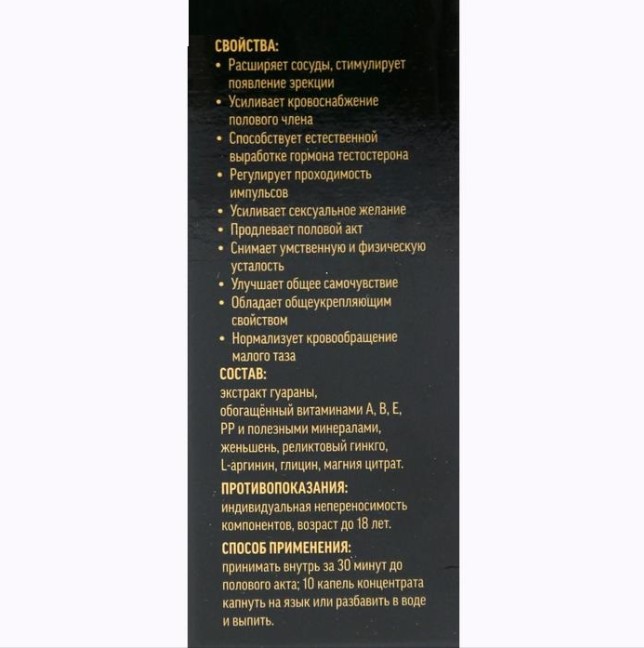 СВОЙСТВА:
• Расширяет сосуды, стимулирует появление эрекции
• Усиливает кровоснабжение полового члена
• Способствует естественной выработке гормона тестостерона
• Регулирует проходимость импульсов
• Усиливает сексуальное желание
• Продлевает половой акт
• Снимает умственную и физическую усталость
• Улучшает общее самочувствие
• Обладает общеукрепляющим свойством
• Нормализует кровообращение малого таза

СОСТАВ:
экстракт гуараны, обогащённый витаминами А, В, Е, РР и полезными минералами, женьшень, реликтовый гинкго, L-аргинин, глицин, магния цитрат.

ПРОТИВОПОКАЗАНИЯ:
индивидуальная непереносимость компонентов, возраст до 18 лет.

СПОСОБ ПРИМЕНЕНИЯ:
принимать внутрь за 30 минут до полового акта; 10 капель концентрата капнуть на язык или разбавить в воде и выпить.